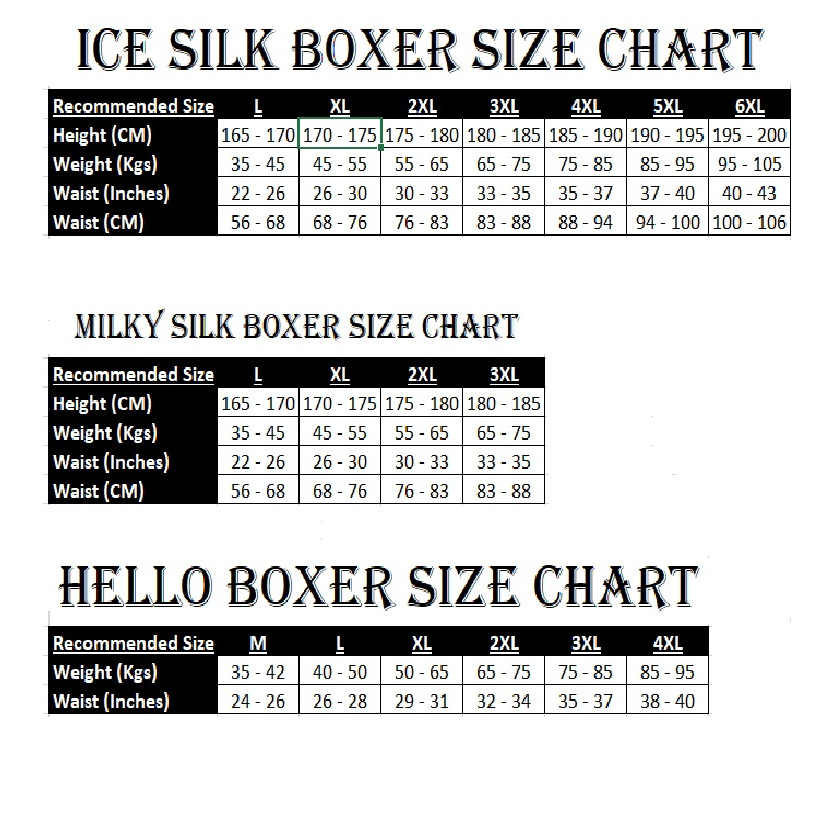 ICE SILK BOXER SIZE CHART

| Recommended Size | L | XL | 2XL | 3XL | 4XL | 5XL | 6XL |
|---|---|---|---|---|---|---|---|
| Height (CM) | 165 - 170 | 170 - 175 | 175 - 180 | 180 - 185 | 185 - 190 | 190 - 195 | 195 - 200 |
| Weight (Kgs) | 35 - 45 | 45 - 55 | 55 - 65 | 65 - 75 | 75 - 85 | 85 - 95 | 95 - 105 |
| Waist (Inches) | 22 - 26 | 26 - 30 | 30 - 33 | 33 - 35 | 35 - 37 | 37 - 40 | 40 - 43 |
| Waist (CM) | 56 - 68 | 68 - 76 | 76 - 83 | 83 - 88 | 88 - 94 | 94 - 100 | 100 - 106 |

MILKY SILK BOXER SIZE CHART

| Recommended Size | L | XL | 2XL | 3XL |
|---|---|---|---|---|
| Height (CM) | 165 - 170 | 170 - 175 | 175 - 180 | 180 - 185 |
| Weight (Kgs) | 35 - 45 | 45 - 55 | 55 - 65 | 65 - 75 |
| Waist (Inches) | 22 - 26 | 26 - 30 | 30 - 33 | 33 - 35 |
| Waist (CM) | 56 - 68 | 68 - 76 | 76 - 83 | 83 - 88 |

HELLO BOXER SIZE CHART

| Recommended Size | M | L | XL | 2XL | 3XL | 4XL |
|---|---|---|---|---|---|---|
| Weight (Kgs) | 35 - 42 | 40 - 50 | 50 - 65 | 65 - 75 | 75 - 85 | 85 - 95 |
| Waist (Inches) | 24 - 26 | 26 - 28 | 29 - 31 | 32 - 34 | 35 - 37 | 38 - 40 |